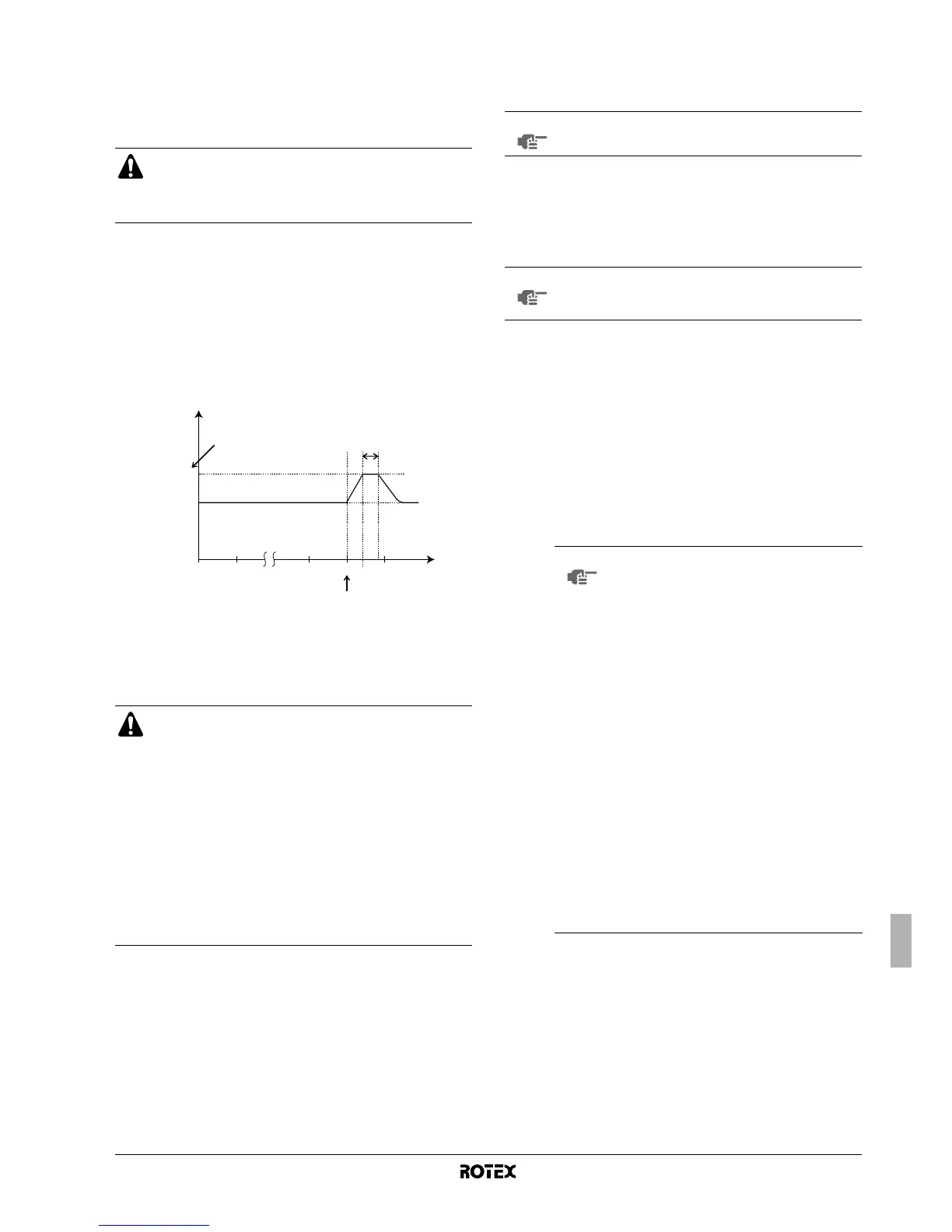 ROTEX